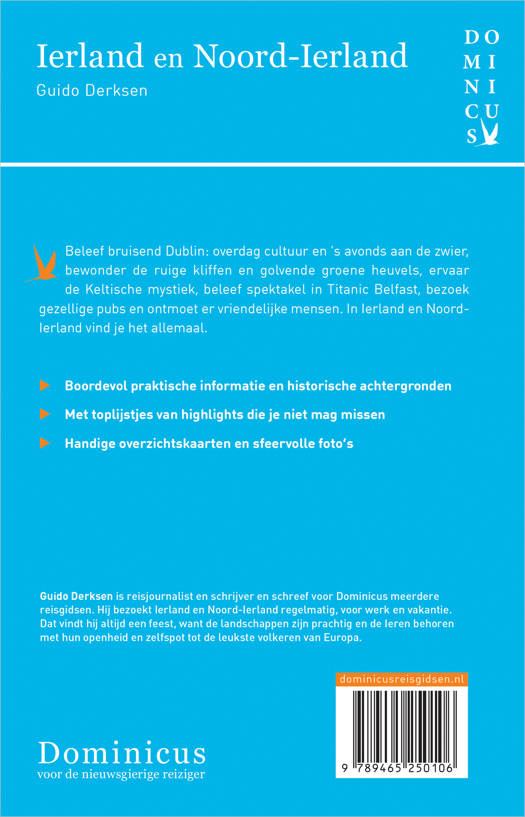 Ierland en Noord-Ierland
Guido Derksen

DO
MI
NI
CU
S

Beleef bruisend Dublin: overdag cultuur en 's avonds aan de zwier, bewonder de ruige kliffen en golvende groene heuvels, ervaar de Keltische mystiek, beleef spektakel in Titanic Belfast, bezoek gezellige pubs en ontmoet er vriendelijke mensen. In Ierland en Noord-Ierland vind je het allemaal.

Boordevol praktische informatie en historische achtergronden

Met toplijstjes van highlights die je niet mag missen

Handige overzichtskaarten en sfeervolle foto's

Guido Derksen is reisjournalist en schrijver en schreef voor Dominicus meerdere reisgidsen. Hij bezoekt Ierland en Noord-Ierland regelmatig, voor werk en vakantie. Dat vindt hij altijd een feest, want de landschappen zijn prachtig en de Ieren behoren met hun openheid en zelfspot tot de leukste volkeren van Europa.

dominicusreisgidsen.nl

9 789465 250106

Dominicus
voor de nieuwsgierige reiziger